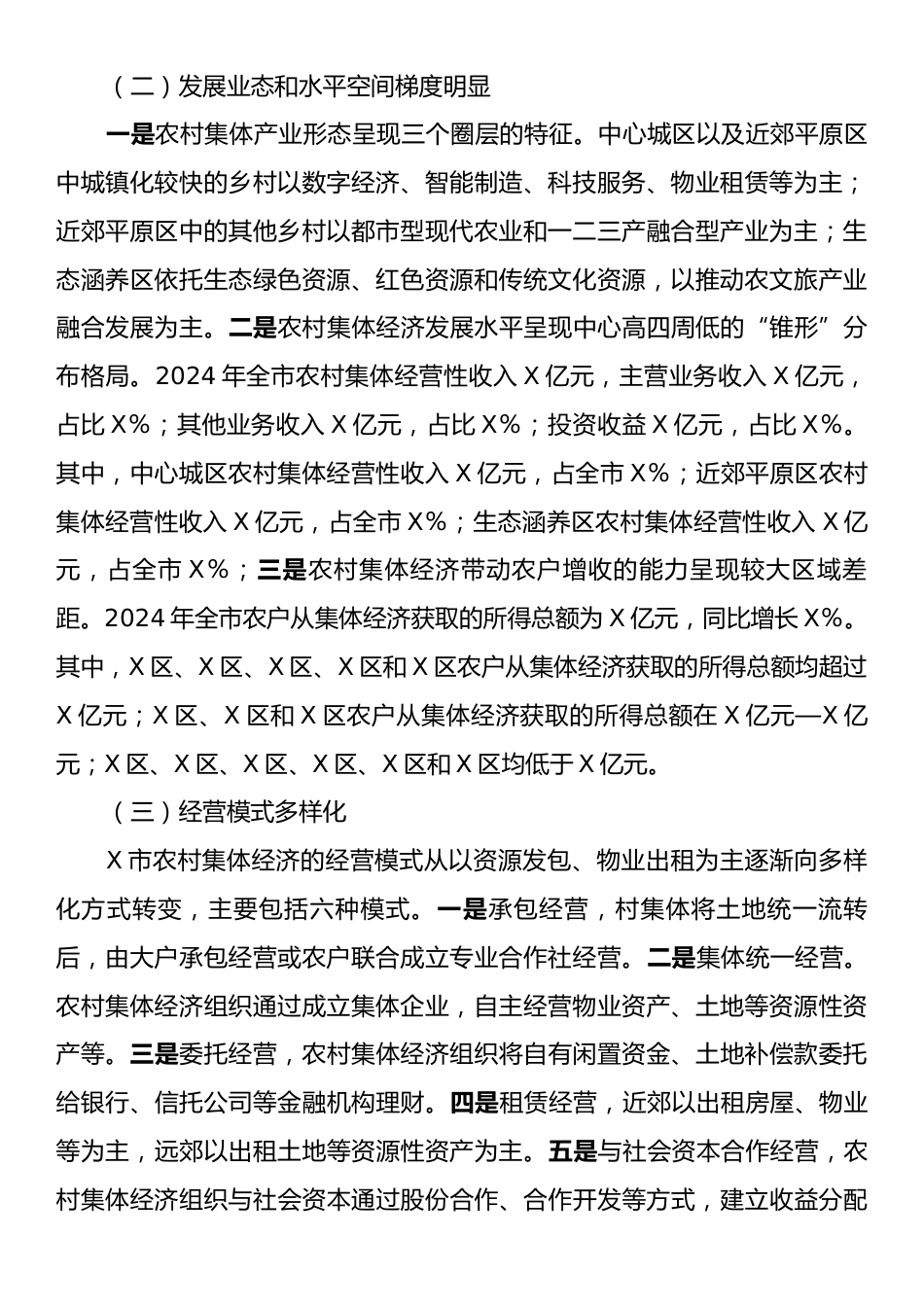 （二）发展业态和水平空间梯度明显

一是农村集体产业形态呈现三个圈层的特征。中心城区以及近郊平原区中城镇化较快的乡村以数字经济、智能制造、科技服务、物业租赁等为主；近郊平原区中的其他乡村以都市型现代农业和一二三产融合型产业为主；生态涵养区依托生态绿色资源、红色资源和传统文化资源，以推动农文旅产业融合发展为主。二是农村集体经济发展水平呈现中心高四周低的“锥形”分布格局。2024 年全市农村集体经营性收入 X 亿元，主营业务收入 X 亿元，占比 X%；其他业务收入 X 亿元，占比 X%；投资收益 X 亿元，占比 X%。其中，中心城区农村集体经营性收入 X 亿元，占全市 X%；近郊平原区农村集体经营性收入 X 亿元，占全市 X%；生态涵养区农村集体经营性收入 X 亿元，占全市 X%；三是农村集体经济带动农户增收的能力呈现较大区域差距。2024 年全市农户从集体经济获取的所得总额为 X 亿元，同比增长 X%。其中，X 区、X 区、X 区、X 区和 X 区农户从集体经济获取的所得总额均超过 X 亿元；X 区、X 区和 X 区农户从集体经济获取的所得总额在 X 亿元—X 亿元；X 区、X 区、X 区、X 区、X 区和 X 区均低于 X 亿元。

（三）经营模式多样化

X 市农村集体经济的经营模式从以资源发包、物业出租为主逐渐向多样化方式转变，主要包括六种模式。一是承包经营，村集体将土地统一流转后，由大户承包经营或农户联合成立专业合作社经营。二是集体统一经营。农村集体经济组织通过成立集体企业，自主经营物业资产、土地等资源性资产等。三是委托经营，农村集体经济组织将自有闲置资金、土地补偿款委托给银行、信托公司等金融机构理财。四是租赁经营，近郊以出租房屋、物业等为主，远郊以出租土地等资源性资产为主。五是与社会资本合作经营，农村集体经济组织与社会资本通过股份合作、合作开发等方式，建立收益分配